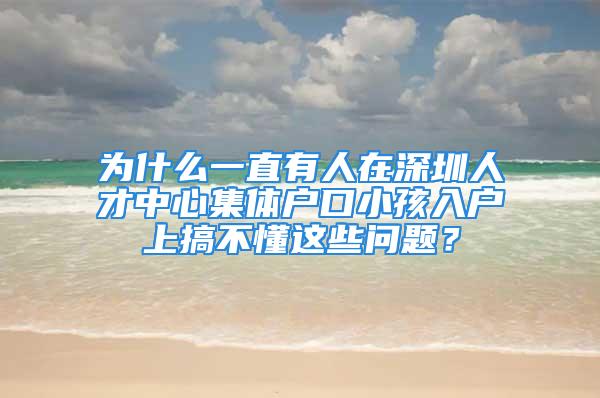 为什么一直有人在深圳人才中心集体户口小孩入户上搞不懂这些问题？